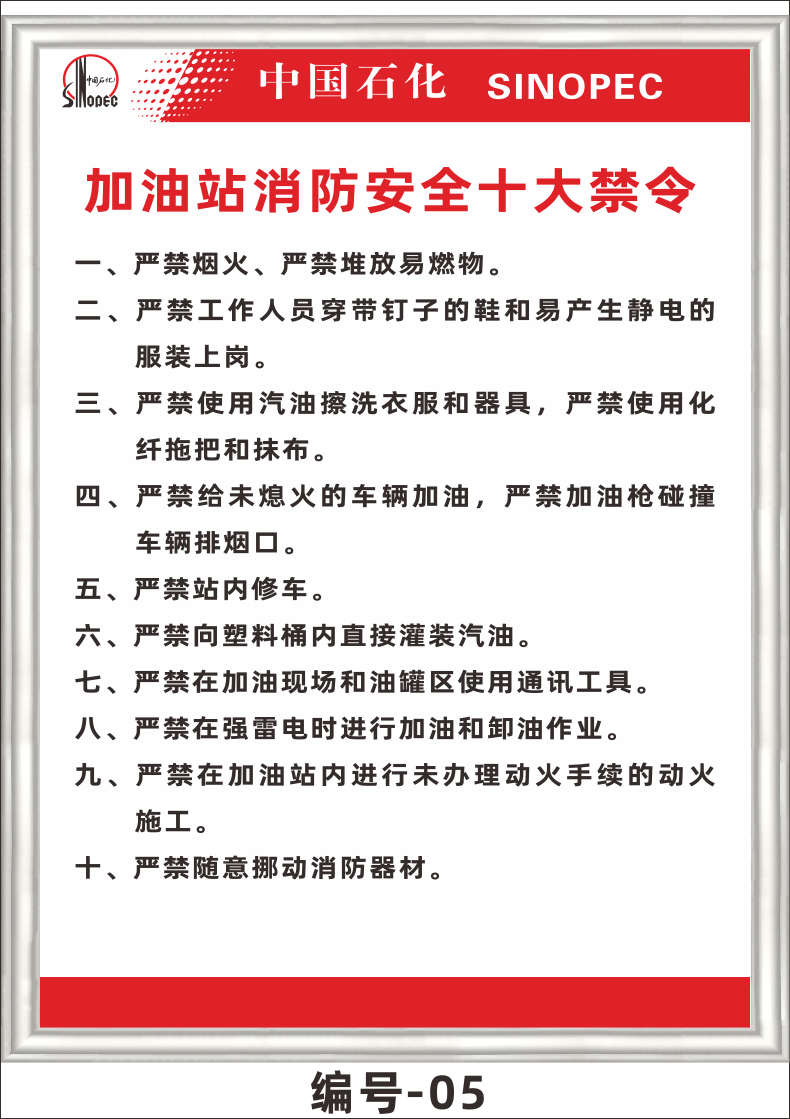 中国石化 SINOPEC

中国石化 SINOPEC

加油站消防安全十大禁令

一、严禁烟火、严禁堆放易燃物。

二、严禁工作人员穿带钉子的鞋和易产生静电的服装上岗。

三、严禁使用汽油擦洗衣服和器具，严禁使用化纤拖把和抹布。

四、严禁给未熄火的车辆加油，严禁加油枪碰撞车辆排烟口。

五、严禁站内修车。

六、严禁向塑料桶内直接灌装汽油。

七、严禁在加油现场和油罐区使用通讯工具。

八、严禁在强雷电时进行加油和卸油作业。

九、严禁在加油站内进行未办理动火手续的动火施工。

十、严禁随意挪动消防器材。

编号-05